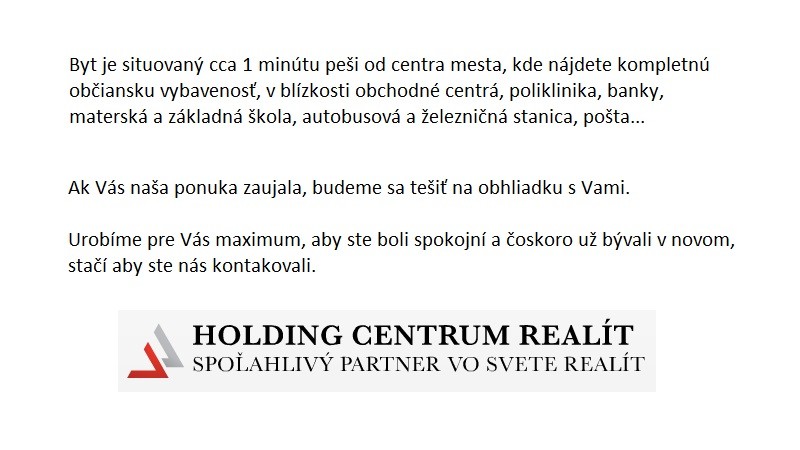 Byt je situovaný cca 1 minútu peši od centra mesta, kde nájdete kompletnú občiansku vybavenosť, v blízkosti obchodné centrá, poliklinika, banky, materská a základná škola, autobusová a železničná stanica, pošta...

Ak Vás naša ponuka zaujala, budeme sa tešiť na obhliadku s Vami.

Urobíme pre Vás maximum, aby ste boli spokojní a čoskoro už bývali v novom, stačí aby ste nás kontakovali.

HOLDING CENTRUM REALÍT
SPOĽAHLIVÝ PARTNER VO SVETE REALÍT